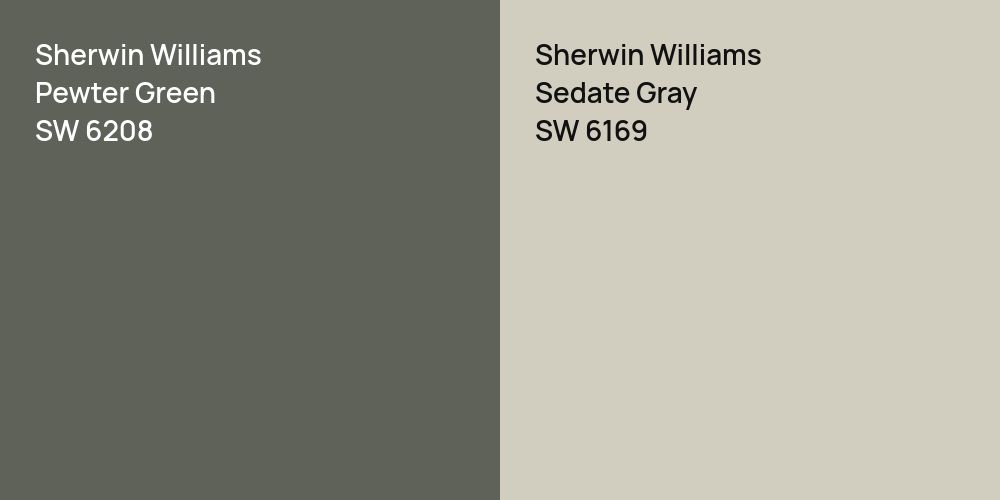 Sherwin Williams
Pewter Green
SW 6208

Sherwin Williams
Sedate Gray
SW 6169